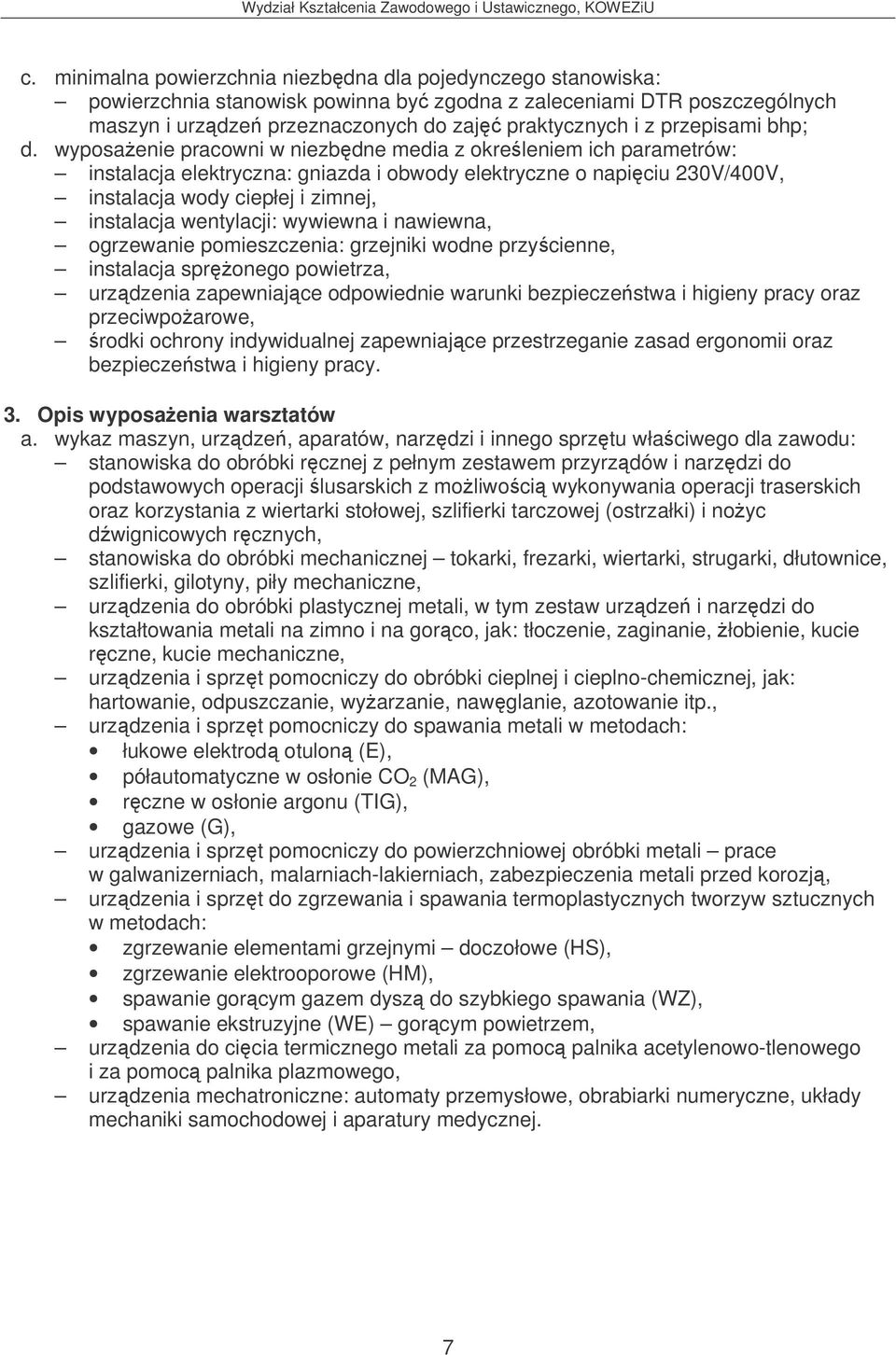 Wydział Kształcenia Zawodowego i Ustawicznego, KOWEZiU

c. minimalna powierzchnia niezbędna dla pojedynczego stanowiska:
– powierzchnia stanowisk powinna być zgodna z zaleceniami DTR poszczególnych maszyn i urządzeń przeznaczonych do zajęć praktycznych i z przepisami bhp;
d. wyposażenie pracowni w niezbędne media z określeniem ich parametrów:
– instalacja elektryczna: gniazda i obwody elektryczne o napięciu 230V/400V,
– instalacja wody ciepłej i zimnej,
– instalacja wentylacji: wywiewna i nawiewna,
– ogrzewanie pomieszczenia: grzejniki wodne przyścienne,
– instalacja sprężonego powietrza,
– urządzenia zapewniające odpowiednie warunki bezpieczeństwa i higieny pracy oraz przeciwpożarowe,
– środki ochrony indywidualnej zapewniające przestrzeganie zasad ergonomii oraz bezpieczeństwa i higieny pracy.

3. Opis wyposażenia warsztatów
a. wykaz maszyn, urządzeń, aparatów, narzędzi i innego sprzętu właściwego dla zawodu:
– stanowiska do obróbki ręcznej z pełnym zestawem przyrządów i narzędzi do podstawowych operacji ślusarskich z możliwością wykonywania operacji traserskich oraz korzystania z wiertarki stołowej, szlifierki tarczowej (ostrzałki) i nożyc dźwignicowych ręcznych,
– stanowiska do obróbki mechanicznej – tokarki, frezarki, wiertarki, strugarki, dłutownice, szlifierki, gilotyny, piły mechaniczne,
– urządzenia do obróbki plastycznej metali, w tym zestaw urządzeń i narzędzi do kształtowania metali na zimno i na gorąco, jak: tłoczenie, zaginanie, żłobienie, kucie ręczne, kucie mechaniczne,
– urządzenia i sprzęt pomocniczy do obróbki cieplnej i cieplno-chemicznej, jak: hartowanie, odpuszczanie, wyżarzanie, nawęglanie, azotowanie itp.,
– urządzenia i sprzęt pomocniczy do spawania metali w metodach:
• łukowe elektrodą otuloną (E),
• półautomatyczne w osłonie $CO_2$ (MAG),
• ręczne w osłonie argonu (TIG),
• gazowe (G),
– urządzenia i sprzęt pomocniczy do powierzchniowej obróbki metali – prace w galwanizerniach, malarniach-lakierniach, zabezpieczenia metali przed korozją,
– urządzenia i sprzęt do zgrzewania i spawania termoplastycznych tworzyw sztucznych w metodach:
• zgrzewanie elementami grzejnymi – doczołowe (HS),
• zgrzewanie elektrooporowe (HM),
• spawanie gorącym gazem dyszą do szybkiego spawania (WZ),
• spawanie ekstruzyjne (WE) – gorącym powietrzem,
– urządzenia do cięcia termicznego metali za pomocą palnika acetylenowo-tlenowego i za pomocą palnika plazmowego,
– urządzenia mechatroniczne: automaty przemysłowe, obrabiarki numeryczne, układy mechaniki samochodowej i aparatury medycznej.

7